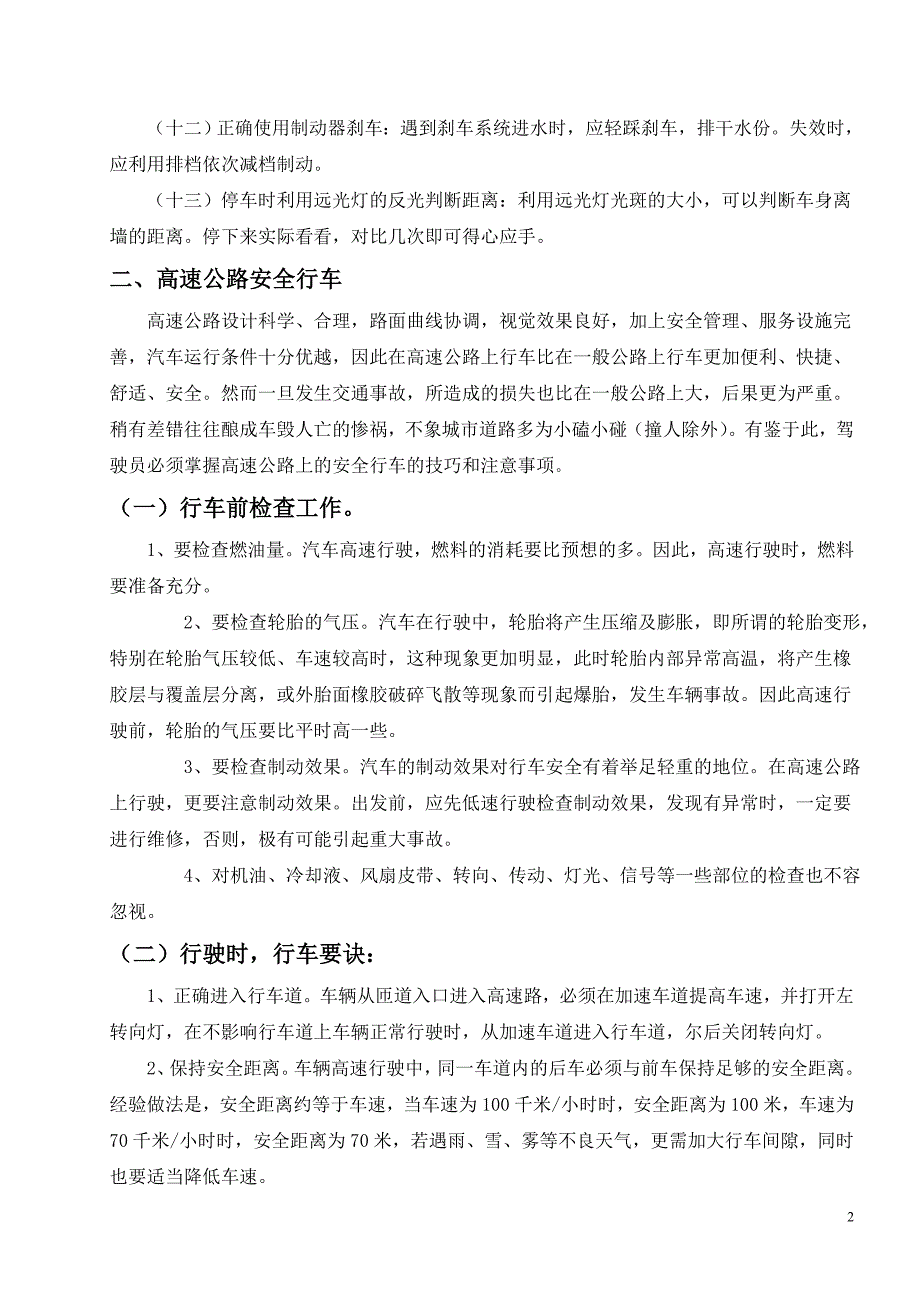 （十二）正确使用制动器刹车：遇到刹车系统进水时，应轻踩刹车，排干水份。失效时，应利用排档依次减档制动。

（十三）停车时利用远光灯的反光判断距离：利用远光灯光斑的大小，可以判断车身离墙的距离。停下来实际看看，对比几次即可得心应手。

二、高速公路安全行车

高速公路设计科学、合理，路面曲线协调，视觉效果良好，加上安全管理、服务设施完善，汽车运行条件十分优越，因此在高速公路上行车比在一般公路上行车更加便利、快捷、舒适、安全。然而一旦发生交通事故，所造成的损失也比在一般公路上大，后果更为严重。稍有差错往往酿成车毁人亡的惨祸，不象城市道路多为小磕小碰（撞人除外）。有鉴于此，驾驶员必须掌握高速公路上的安全行车的技巧和注意事项。

（一）行车前检查工作。

1、要检查燃油量。汽车高速行驶，燃料的消耗要比预想的多。因此，高速行驶时，燃料要准备充分。

2、要检查轮胎的气压。汽车在行驶中，轮胎将产生压缩及膨胀，即所谓的轮胎变形，特别在轮胎气压较低、车速较高时，这种现象更加明显，此时轮胎内部异常高温，将产生橡胶层与覆盖层分离，或外胎面橡胶破碎飞散等现象而引起爆胎，发生车辆事故。因此高速行驶前，轮胎的气压要比平时高一些。

3、要检查制动效果。汽车的制动效果对行车安全有着举足轻重的地位。在高速公路上行驶，更要注意制动效果。出发前，应先低速行驶检查制动效果，发现有异常时，一定要进行维修，否则，极有可能引起重大事故。

4、对机油、冷却液、风扇皮带、转向、传动、灯光、信号等一些部位的检查也不容忽视。

（二）行驶时，行车要诀：

1、正确进入行车道。车辆从匝道入口进入高速路，必须在加速车道提高车速，并打开左转向灯，在不影响行车道上车辆正常行驶时，从加速车道进入行车道，尔后关闭转向灯。

2、保持安全距离。车辆高速行驶中，同一车道内的后车必须与前车保持足够的安全距离。经验做法是，安全距离约等于车速，当车速为 100 千米/小时时，安全距离为 100 米，车速为 70 千米/小时时，安全距离为 70 米，若遇雨、雪、雾等不良天气，更需加大行车间隙，同时也要适当降低车速。

2